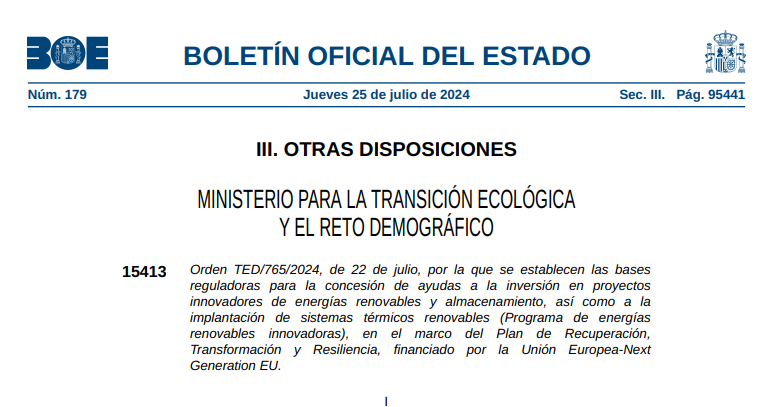 BOE

BOLETÍN OFICIAL DEL ESTADO

Núm. 179 Jueves 25 de julio de 2024 Sec. III. Pág. 95441

III. OTRAS DISPOSICIONES

MINISTERIO PARA LA TRANSICIÓN ECOLÓGICA Y EL RETO DEMOGRÁFICO

15413 Orden TED/765/2024, de 22 de julio, por la que se establecen las bases reguladoras para la concesión de ayudas a la inversión en proyectos innovadores de energías renovables y almacenamiento, así como a la implantación de sistemas térmicos renovables (Programa de energías renovables innovadoras), en el marco del Plan de Recuperación, Transformación y Resiliencia, financiado por la Unión Europea-Next Generation EU.

I